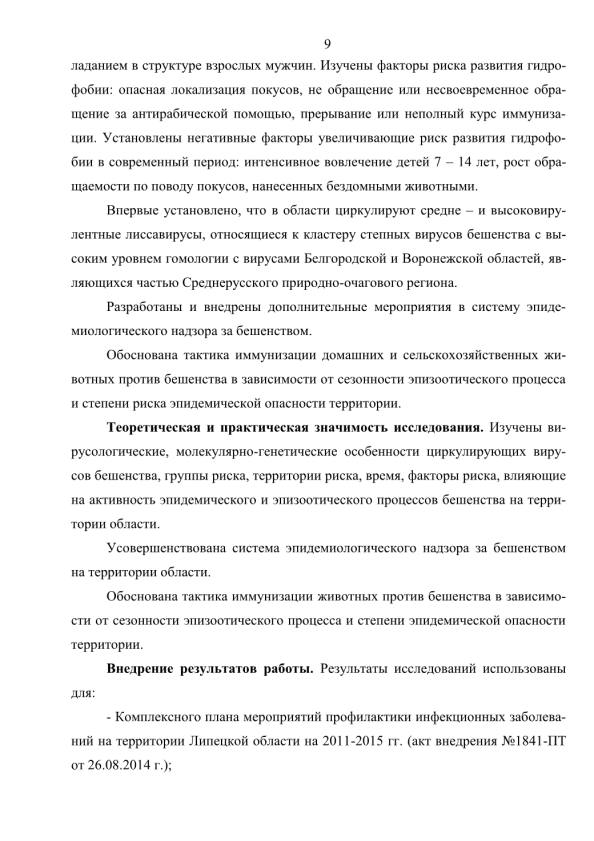 9

ладанием в структуре взрослых мужчин. Изучены факторы риска развития гидрофобии: опасная локализация покусов, не обращение или несвоевременное обращение за антирабической помощью, прерывание или неполный курс иммунизации. Установлены негативные факторы увеличивающие риск развития гидрофобии в современный период: интенсивное вовлечение детей 7 – 14 лет, рост обращаемости по поводу покусов, нанесенных бездомными животными.

Впервые установлено, что в области циркулируют средне – и высоковирулентные лиссавирусы, относящиеся к кластеру степных вирусов бешенства с высоким уровнем гомологии с вирусами Белгородской и Воронежской областей, являющихся частью Среднерусского природно-очагового региона.

Разработаны и внедрены дополнительные мероприятия в систему эпидемиологического надзора за бешенством.

Обоснована тактика иммунизации домашних и сельскохозяйственных животных против бешенства в зависимости от сезонности эпизоотического процесса и степени риска эпидемической опасности территории.

Теоретическая и практическая значимость исследования. Изучены вирусологические, молекулярно-генетические особенности циркулирующих вирусов бешенства, группы риска, территории риска, время, факторы риска, влияющие на активность эпидемического и эпизоотического процессов бешенства на территории области.

Усовершенствована система эпидемиологического надзора за бешенством на территории области.

Обоснована тактика иммунизации животных против бешенства в зависимости от сезонности эпизоотического процесса и степени эпидемической опасности территории.

Внедрение результатов работы. Результаты исследований использованы для:

- Комплексного плана мероприятий профилактики инфекционных заболеваний на территории Липецкой области на 2011-2015 гг. (акт внедрения №1841-ПТ от 26.08.2014 г.);